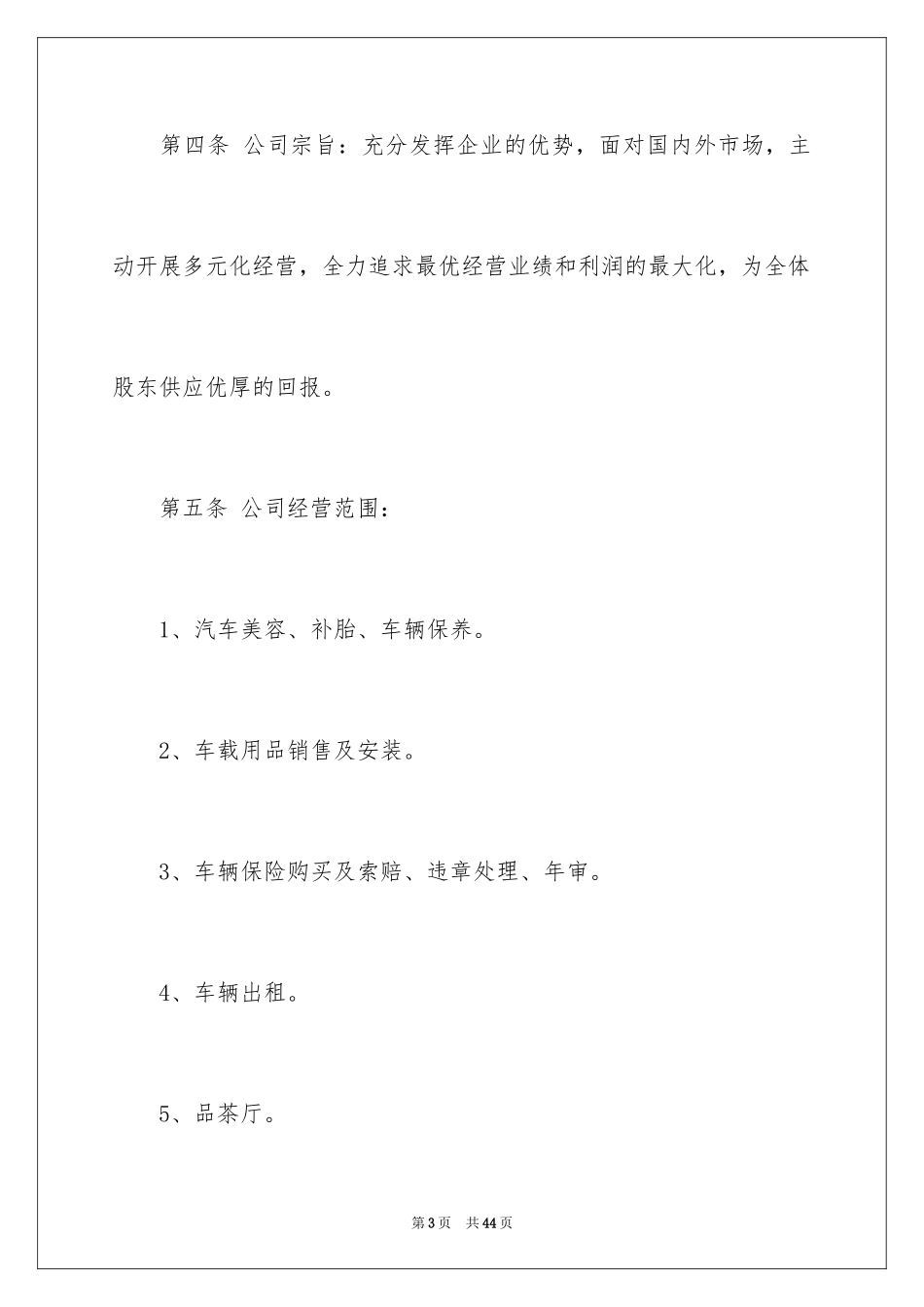 第四条 公司宗旨：充分发挥企业的优势，面对国内外市场，主动开展多元化经营，全力追求最优经营业绩和利润的最大化，为全体股东供应优厚的回报。

第五条 公司经营范围：

1、汽车美容、补胎、车辆保养。

2、车载用品销售及安装。

3、车辆保险购买及索赔、违章处理、年审。

4、车辆出租。

5、品茶厅。

第3页 共44页